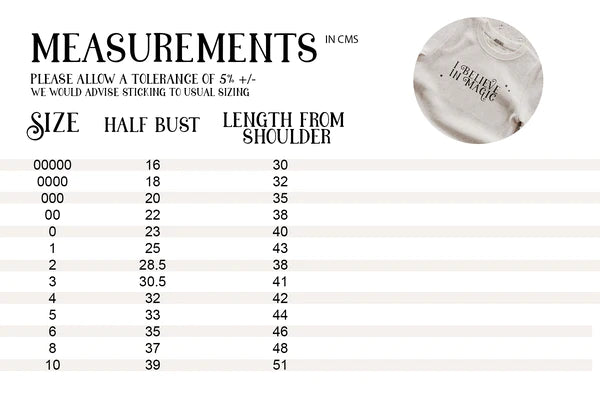 MEASUREMENTS IN CMS

PLEASE ALLOW A TOLERANCE OF 5% +/-
WE WOULD ADVISE STICKING TO USUAL SIZING

I BELIEVE IN MAGIC

| SIZE | HALF BUST | LENGTH FROM SHOULDER |
|---|---|---|
| 00000 | 16 | 30 |
| 0000 | 18 | 32 |
| 000 | 20 | 35 |
| 00 | 22 | 38 |
| 0 | 23 | 40 |
| 1 | 25 | 43 |
| 2 | 28.5 | 38 |
| 3 | 30.5 | 41 |
| 4 | 32 | 42 |
| 5 | 33 | 44 |
| 6 | 35 | 46 |
| 8 | 37 | 48 |
| 10 | 39 | 51 |